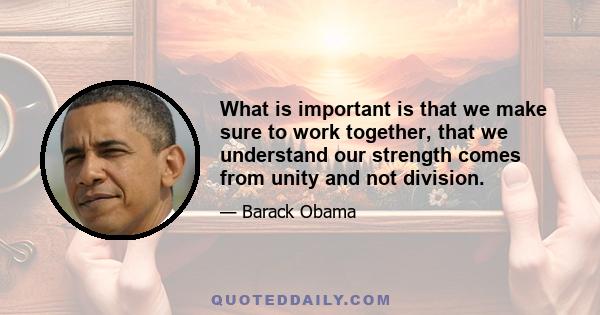 What is important is that we make sure to work together, that we understand our strength comes from unity and not division.

— Barack Obama

QUOTEDDAILY.COM